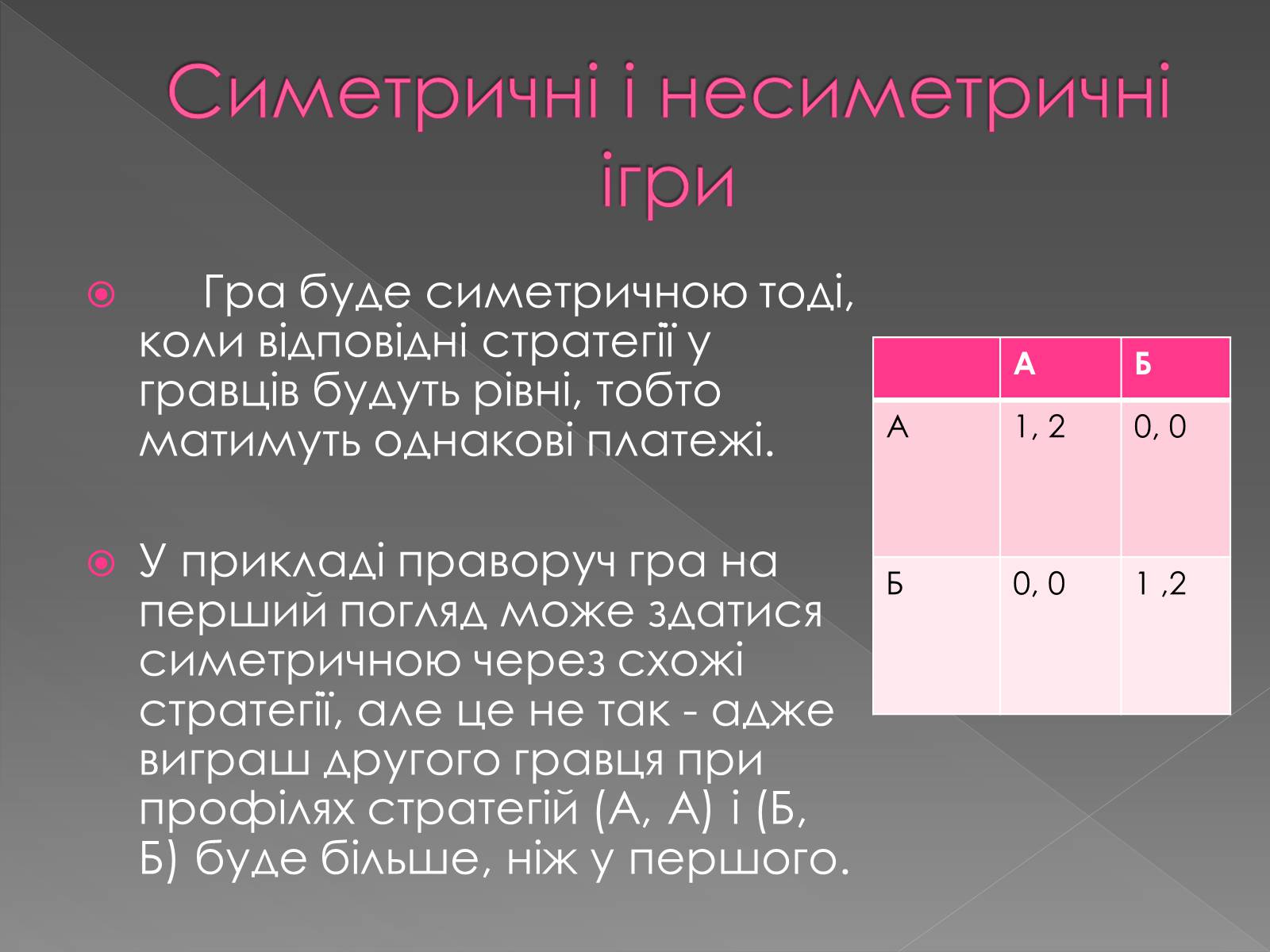 Симетричні і несиметричні ігри

Гра буде симетричною тоді, коли відповідні стратегії у гравців будуть рівні, тобто матимуть однакові платежі.

У прикладі праворуч гра на перший погляд може здатися симетричною через схожі стратегії, але це не так - адже виграш другого гравця при профілях стратегій (А, А) і (Б, Б) буде більше, ніж у першого.

|  | А | Б |
|---|---|---|
| А | 1, 2 | 0, 0 |
| Б | 0, 0 | 1 ,2 |